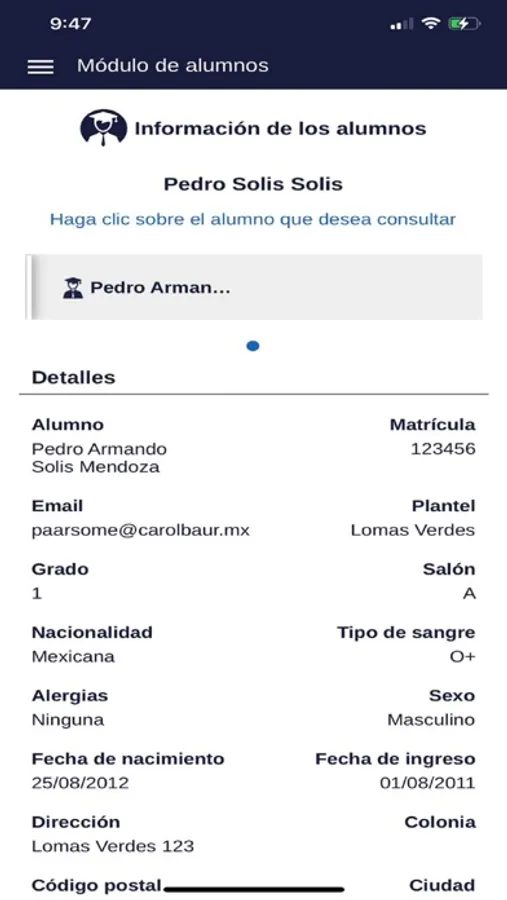 9:47

Módulo de alumnos

Información de los alumnos

Pedro Solis Solis

Haga clic sobre el alumno que desea consultar

Pedro Arman...

Detalles

Alumno
Pedro Armando Solis Mendoza

Matrícula
123456

Email
paarsome@carolbaur.mx

Plantel
Lomas Verdes

Grado
1

Salón
A

Nacionalidad
Mexicana

Tipo de sangre
O+

Alergias
Ninguna

Sexo
Masculino

Fecha de nacimiento
25/08/2012

Fecha de ingreso
01/08/2011

Dirección
Lomas Verdes 123

Colonia

Código postal

Ciudad